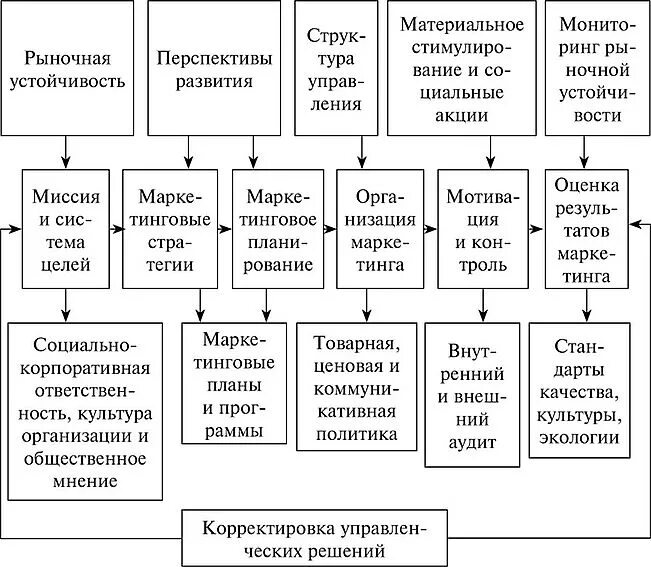 Рыночная устойчивость

Перспективы развития

Структура управления

Материальное стимулирование и социальные акции

Мониторинг рыночной устойчивости

Миссия и система целей

Маркетинговые стратегии

Маркетинговое планирование

Организация маркетинга

Мотивация и контроль

Оценка результатов маркетинга

Социально-корпоративная ответственность, культура организации и общественное мнение

Маркетинговые планы и программы

Товарная, ценовая и коммуникативная политика

Внутренний и внешний аудит

Стандарты качества, культуры, экологии

Корректировка управленческих решений